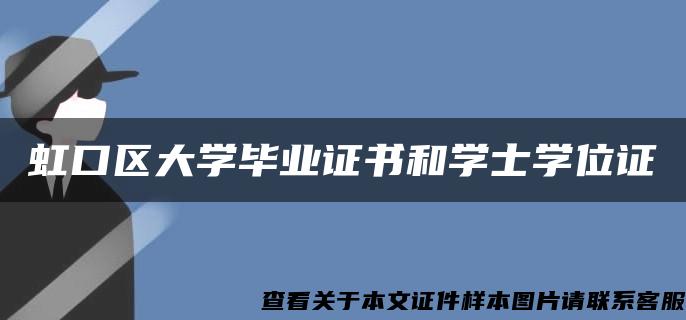 虹口区大学毕业证书和学士学位证

查看关于本文证件样本图片请联系客服